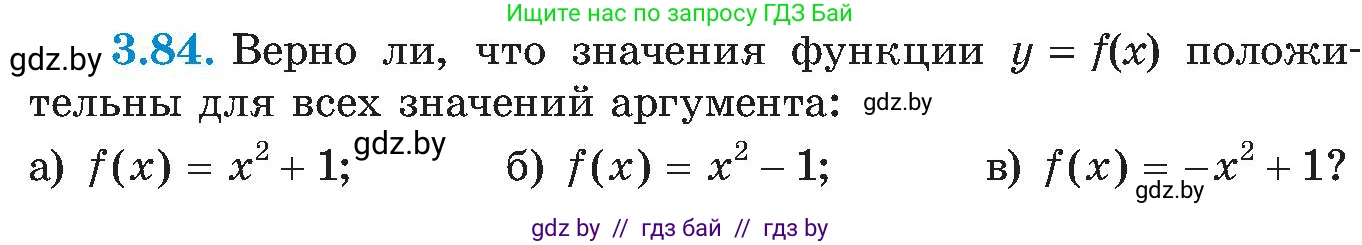 Ищите нас по запросу ГДЗ Бай

gdz.by **3.84.** Верно ли, что значения функции $y = f(x)$ положительны для всех значений аргумента: gdz.by

а) $f(x) = x^2 + 1$; gdz.by б) $f(x) = x^2 - 1$; в) $f(x) = -x^2 + 1$? gdz.by

gdz by // гдз бай // гдз by